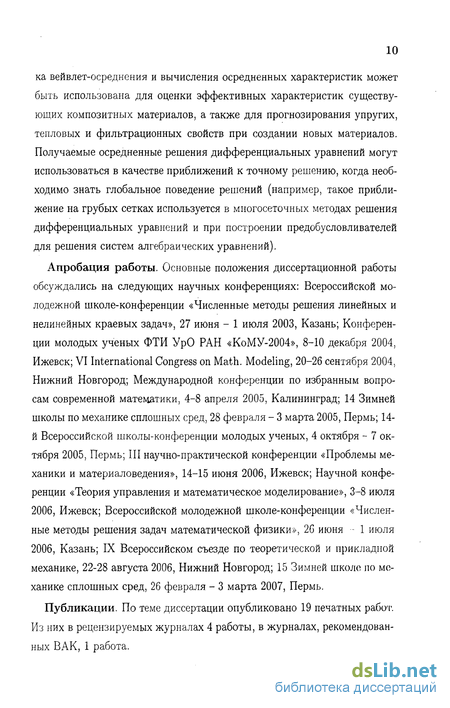 10

ка вейвлет-осреднения и вычисления осредненных характеристик может быть использована для оценки эффективных характеристик существующих композитных материалов, а также для прогнозирования упругих, тепловых и фильтрационных свойств при создании новых материалов. Получаемые осредненные решения дифференциальных уравнений могут использоваться в качестве приближений к точному решению, когда необходимо знать глобальное поведение решений (например, такое приближение на грубых сетках используется в многосеточных методах решения дифференциальных уравнений и при построении предобусловливателей для решения систем алгебраических уравнений).

Апробация работы. Основные положения диссертационной работы обсуждались на следующих научных конференциях: Всероссийской молодежной школе-конференции «Численные методы решения линейных и нелинейных краевых задач», 27 июня – 1 июля 2003, Казань; Конференции молодых ученых ФТИ УрО РАН «КоМУ-2004», 8–10 декабря 2004, Ижевск; VI International Congress on Math. Modeling, 20–26 сентября 2004, Нижний Новгород; Международной конференции по избранным вопросам современной математики, 4–8 апреля 2005, Калининград; 14 Зимней школы по механике сплошных сред, 28 февраля – 3 марта 2005, Пермь; 14-й Всероссийской школы-конференции молодых ученых, 4 октября – 7 октября 2005, Пермь; III научно-практической конференции «Проблемы механики и материаловедения», 14–15 июня 2006, Ижевск; Научной конференции «Теория управления и математическое моделирование», 3–8 июля 2006, Ижевск; Всероссийской молодежной школе-конференции «Численные методы решения задач математической физики», 26 июня – 1 июля 2006, Казань; IX Всероссийском съезде по теоретической и прикладной механике, 22-28 августа 2006, Нижний Новгород; 15 Зимней школе по механике сплошных сред, 26 февраля – 3 марта 2007, Пермь.

Публикации. По теме диссертации опубликовано 19 печатных работ. Из них в рецензируемых журналах 4 работы, в журналах, рекомендованных ВАК, 1 работа.

dsLib.net
библиотека диссертаций